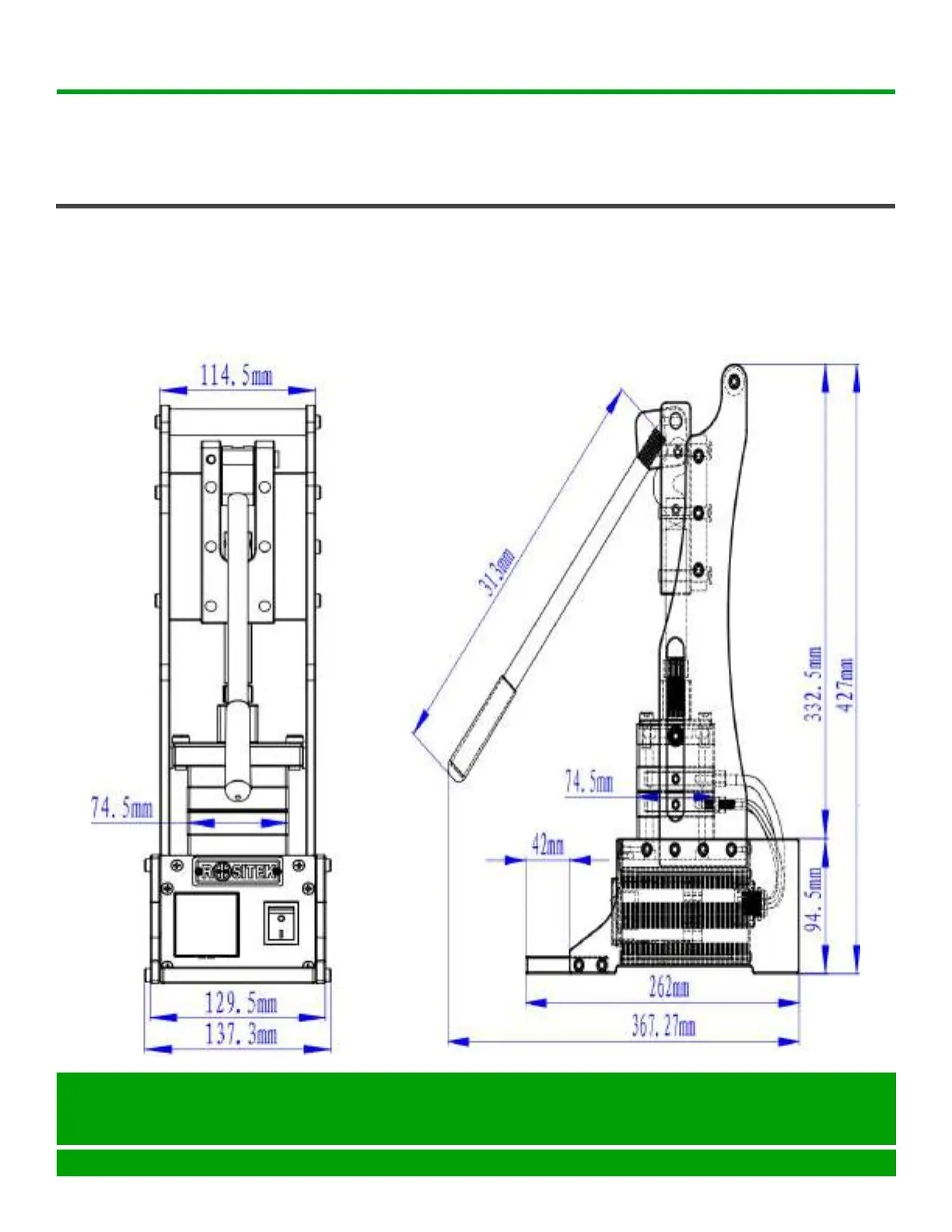 114.5mm

74.5mm

ROSITEK

129.5mm

137.3mm

313mm

74.5mm

42mm

332.5mm

427mm

94.5mm

262mm

367.27mm